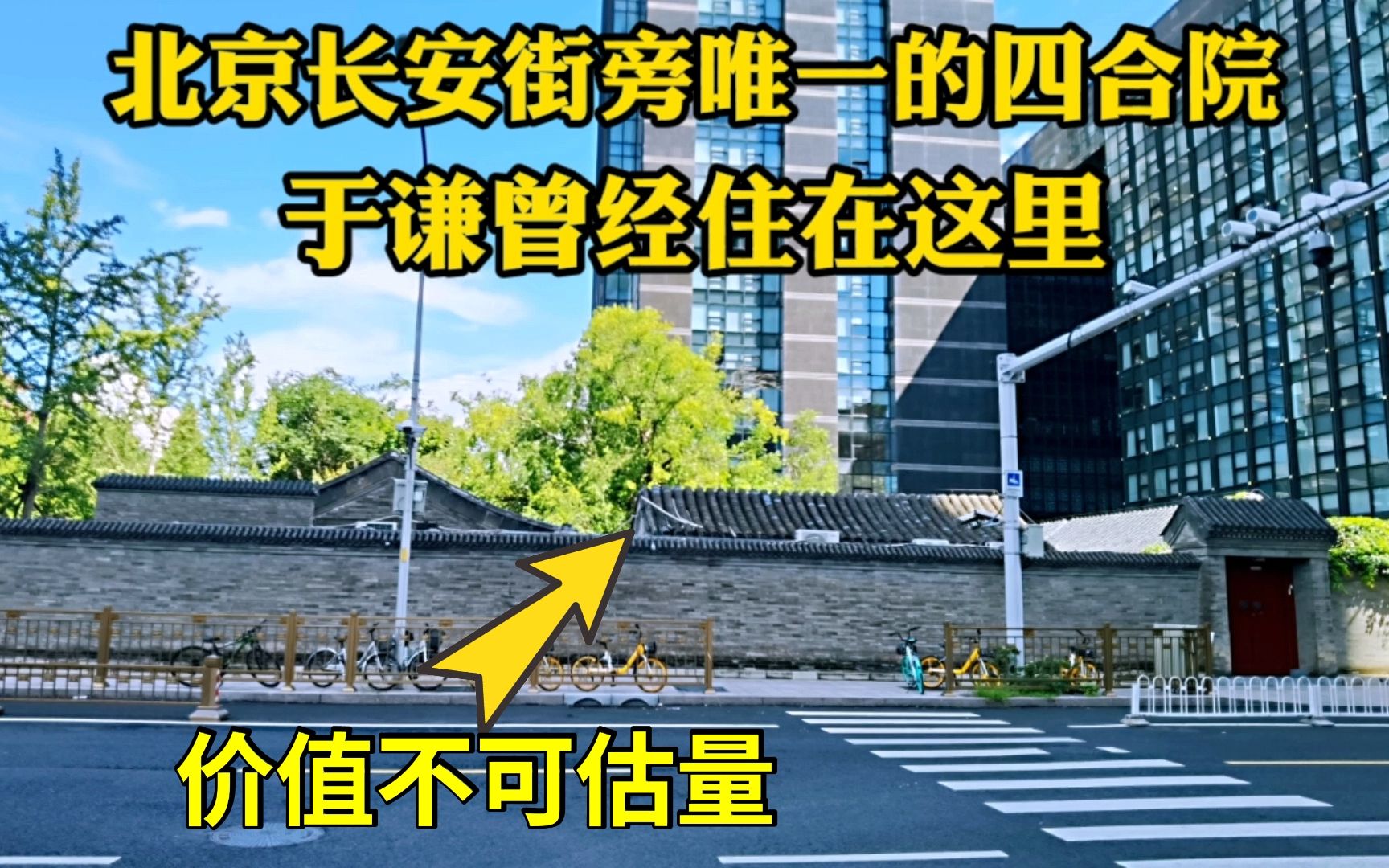 北京长安街旁唯一的四合院
于谦曾经住在这里

价值不可估量